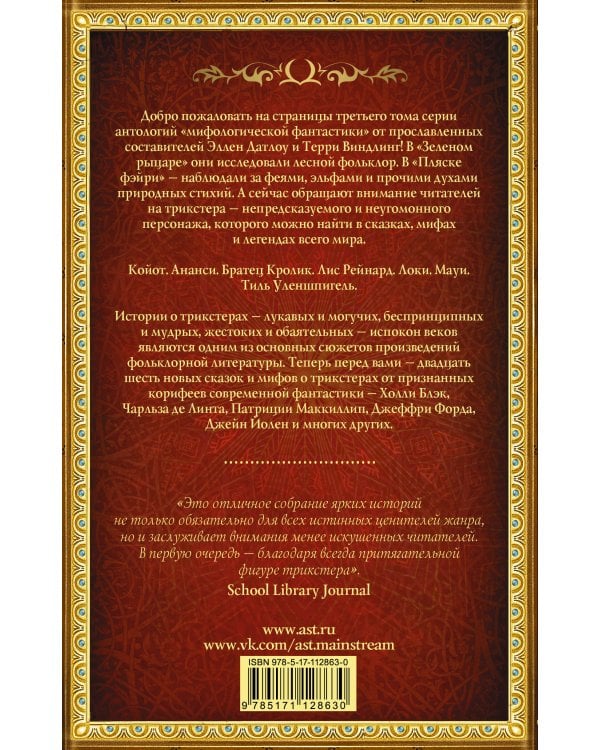 Добро пожаловать на страницы третьего тома серии антологий «мифологической фантастики» от прославленных составителей Эллен Датлоу и Терри Виндлинг! В «Зеленом рыцаре» они исследовали лесной фольклор. В «Пляске фэйри» — наблюдали за феями, эльфами и прочими духами природных стихий. А сейчас обращают внимание читателей на трикстера — непредсказуемого и неугомонного персонажа, которого можно найти в сказках, мифах и легендах всего мира.

Койот. Ананси. Братец Кролик. Лис Рейнард. Локи. Мауи. Тиль Уленшпигель.

Истории о трикстерах — лукавых и могучих, беспринципных и мудрых, жестоких и обаятельных — испокон веков являются одним из основных сюжетов произведений фольклорной литературы. Теперь перед вами — двадцать шесть новых сказок и мифов о трикстерах от признанных корифеев современной фантастики — Холли Блэк, Чарльза де Линта, Патриции Маккиллип, Джеффри Форда, Джейн Йолен и многих других.

«Это отличное собрание ярких историй не только обязательно для всех истинных ценителей жанра, но и заслуживает внимания менее искушенных читателей. В первую очередь — благодаря всегда притягательной фигуре трикстера».
School Library Journal

www.ast.ru
www.vk.com/ast.mainstream

ISBN 978-5-17-112863-0

9 785171 128630